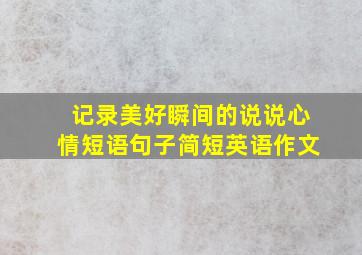 记录美好瞬间的说说心情短语句子简短英语作文